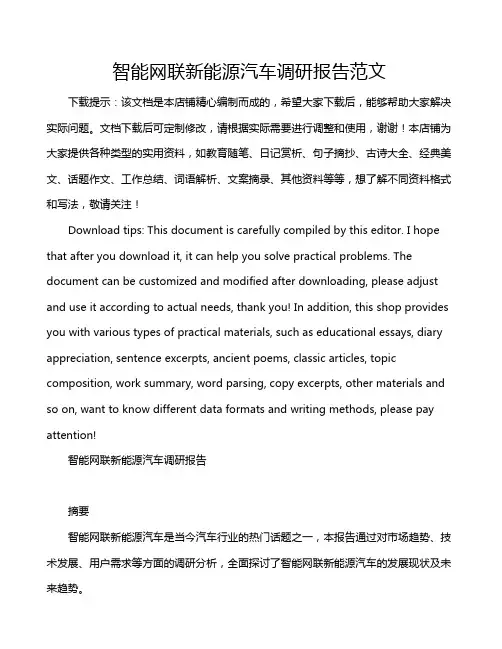 智能网联新能源汽车调研报告范文

下载提示：该文档是本店铺精心编制而成的，希望大家下载后，能够帮助大家解决实际问题。文档下载后可定制修改，请根据实际需要进行调整和使用，谢谢！本店铺为大家提供各种类型的实用资料，如教育随笔、日记赏析、句子摘抄、古诗大全、经典美文、话题作文、工作总结、词语解析、文案摘录、其他资料等等，想了解不同资料格式和写法，敬请关注！

Download tips: This document is carefully compiled by this editor. I hope that after you download it, it can help you solve practical problems. The document can be customized and modified after downloading, please adjust and use it according to actual needs, thank you! In addition, this shop provides you with various types of practical materials, such as educational essays, diary appreciation, sentence excerpts, ancient poems, classic articles, topic composition, work summary, word parsing, copy excerpts, other materials and so on, want to know different data formats and writing methods, please pay attention!

智能网联新能源汽车调研报告

摘要

智能网联新能源汽车是当今汽车行业的热门话题之一，本报告通过对市场趋势、技术发展、用户需求等方面的调研分析，全面探讨了智能网联新能源汽车的发展现状及未来趋势。